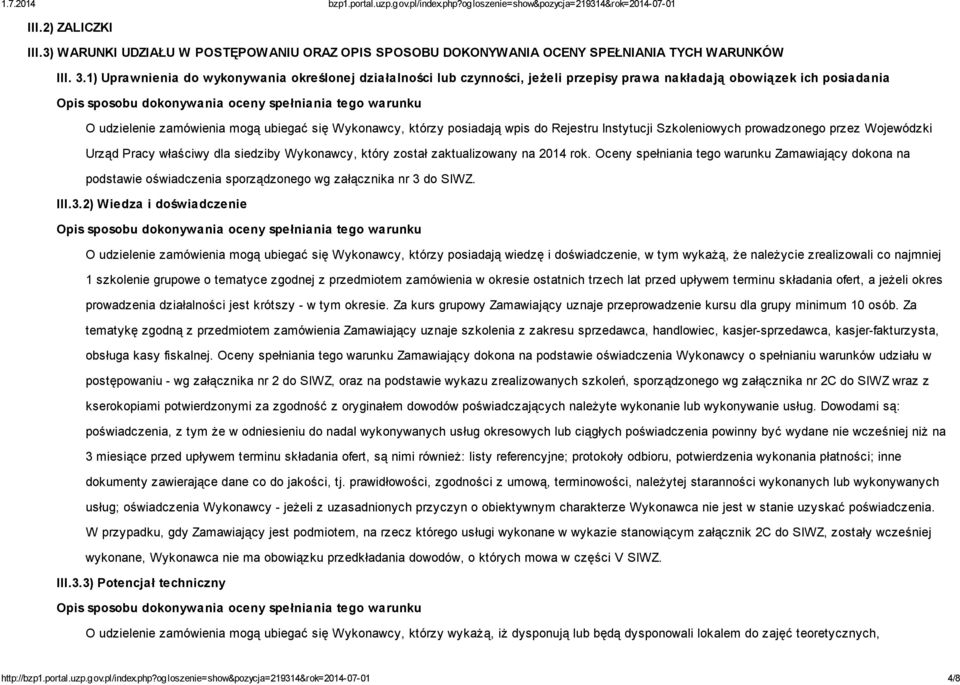 1.7.2014 bzp1.portal.uzp.gov.pl/index.php?ogloszenie=show&pozycja=219314&rok=2014-07-01

III.2) ZALICZKI

III.3) WARUNKI UDZIAŁU W POSTĘPOWANIU ORAZ OPIS SPOSOBU DOKONYWANIA OCENY SPEŁNIANIA TYCH WARUNKÓW

III. 3.1) Uprawnienia do wykonywania określonej działalności lub czynności, jeżeli przepisy prawa nakładają obowiązek ich posiadania

Opis sposobu dokonywania oceny spełniania tego warunku

O udzielenie zamówienia mogą ubiegać się Wykonawcy, którzy posiadają wpis do Rejestru Instytucji Szkoleniowych prowadzonego przez Wojewódzki Urząd Pracy właściwy dla siedziby Wykonawcy, który został zaktualizowany na 2014 rok. Oceny spełniania tego warunku Zamawiający dokona na podstawie oświadczenia sporządzonego wg załącznika nr 3 do SIWZ.

III.3.2) Wiedza i doświadczenie

Opis sposobu dokonywania oceny spełniania tego warunku

O udzielenie zamówienia mogą ubiegać się Wykonawcy, którzy posiadają wiedzę i doświadczenie, w tym wykażą, że należycie zrealizowali co najmniej 1 szkolenie grupowe o tematyce zgodnej z przedmiotem zamówienia w okresie ostatnich trzech lat przed upływem terminu składania ofert, a jeżeli okres prowadzenia działalności jest krótszy - w tym okresie. Za kurs grupowy Zamawiający uznaje przeprowadzenie kursu dla grupy minimum 10 osób. Za tematykę zgodną z przedmiotem zamówienia Zamawiający uznaje szkolenia z zakresu sprzedawca, handlowiec, kasjer-sprzedawca, kasjer-fakturzysta, obsługa kasy fiskalnej. Oceny spełniania tego warunku Zamawiający dokona na podstawie oświadczenia Wykonawcy o spełnianiu warunków udziału w postępowaniu - wg załącznika nr 2 do SIWZ, oraz na podstawie wykazu zrealizowanych szkoleń, sporządzonego wg załącznika nr 2C do SIWZ wraz z kserokopiami potwierdzonymi za zgodność z oryginałem dowodów poświadczających należyte wykonanie lub wykonywanie usług. Dowodami są: poświadczenia, z tym że w odniesieniu do nadal wykonywanych usług okresowych lub ciągłych poświadczenia powinny być wydane nie wcześniej niż na 3 miesiące przed upływem terminu składania ofert, są nimi również: listy referencyjne; protokoły odbioru, potwierdzenia wykonania płatności; inne dokumenty zawierające dane co do jakości, tj. prawidłowości, zgodności z umową, terminowości, należytej staranności wykonanych lub wykonywanych usług; oświadczenia Wykonawcy - jeżeli z uzasadnionych przyczyn o obiektywnym charakterze Wykonawca nie jest w stanie uzyskać poświadczenia. W przypadku, gdy Zamawiający jest podmiotem, na rzecz którego usługi wykonane w wykazie stanowiącym załącznik 2C do SIWZ, zostały wcześniej wykonane, Wykonawca nie ma obowiązku przedkładania dowodów, o których mowa w części V SIWZ.

III.3.3) Potencjał techniczny

Opis sposobu dokonywania oceny spełniania tego warunku

O udzielenie zamówienia mogą ubiegać się Wykonawcy, którzy wykażą, iż dysponują lub będą dysponowali lokalem do zajęć teoretycznych,

http://bzp1.portal.uzp.gov.pl/index.php?ogloszenie=show&pozycja=219314&rok=2014-07-01 4/8